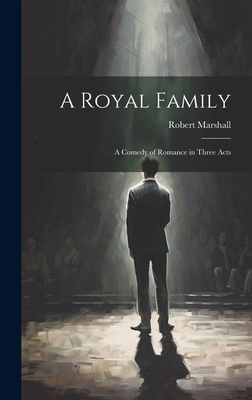 A Royal Family

Robert Marshall

A Comedy of Romance in Three Acts